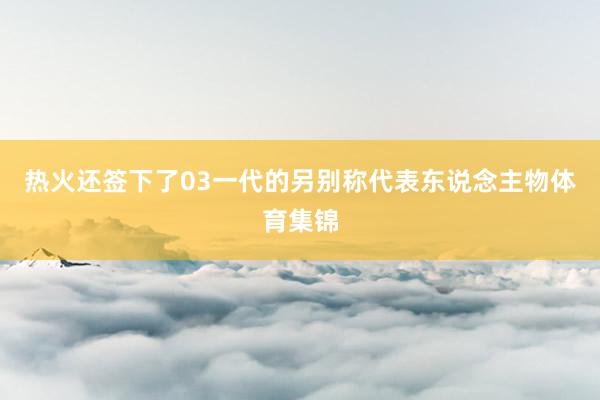 热火还签下了03一代的另别称代表东说念主物体育集锦